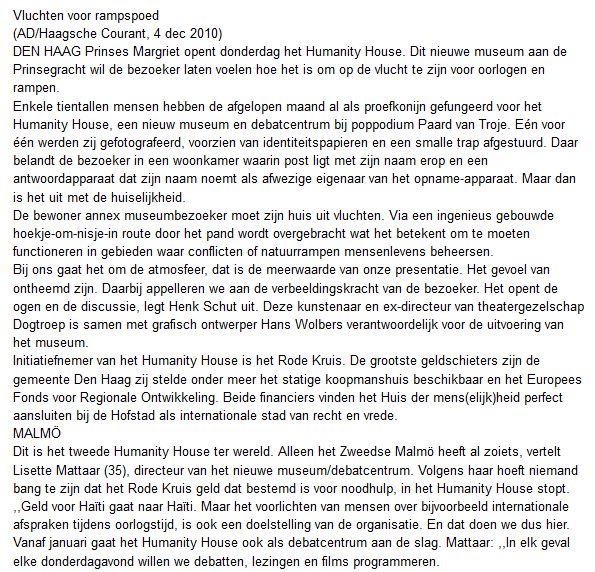 Vluchten voor rampspoed
(AD/Haagsche Courant, 4 dec 2010)
DEN HAAG Prinses Margriet opent donderdag het Humanity House. Dit nieuwe museum aan de Prinsegracht wil de bezoeker laten voelen hoe het is om op de vlucht te zijn voor oorlogen en rampen.
Enkele tientallen mensen hebben de afgelopen maand al als proefkonijn gefungeerd voor het Humanity House, een nieuw museum en debatcentrum bij poppodium Paard van Troje. Eén voor één werden zij gefotografeerd, voorzien van identiteitspapieren en een smalle trap afgestuurd. Daar belandt de bezoeker in een woonkamer waarin post ligt met zijn naam erop en een antwoordapparaat dat zijn naam noemt als afwezige eigenaar van het opname-apparaat. Maar dan is het uit met de huiselijkheid.
De bewoner annex museumbezoeker moet zijn huis uit vluchten. Via een ingenieus gebouwde hoekje-om-nisje-in route door het pand wordt overgebracht wat het betekent om te moeten functioneren in gebieden waar conflicten of natuurrampen mensenlevens beheersen.
Bij ons gaat het om de atmosfeer, dat is de meerwaarde van onze presentatie. Het gevoel van ontheemd zijn. Daarbij appelleren we aan de verbeeldingskracht van de bezoeker. Het opent de ogen en de discussie, legt Henk Schut uit. Deze kunstenaar en ex-directeur van theatergezelschap Dogtroep is samen met grafisch ontwerper Hans Wolbers verantwoordelijk voor de uitvoering van het museum.
Initiatiefnemer van het Humanity House is het Rode Kruis. De grootste geldschieters zijn de gemeente Den Haag zij stelde onder meer het statige koopmanshuis beschikbaar en het Europees Fonds voor Regionale Ontwikkeling. Beide financiers vinden het Huis der mens(elijk)heid perfect aansluiten bij de Hofstad als internationale stad van recht en vrede.
MALMÖ
Dit is het tweede Humanity House ter wereld. Alleen het Zweedse Malmö heeft al zoiets, vertelt Lisette Mattaar (35), directeur van het nieuwe museum/debatcentrum. Volgens haar hoeft niemand bang te zijn dat het Rode Kruis geld dat bestemd is voor noodhulp, in het Humanity House stopt. ,,Geld voor Haïti gaat naar Haïti. Maar het voorlichten van mensen over bijvoorbeeld internationale afspraken tijdens oorlogstijd, is ook een doelstelling van de organisatie. En dat doen we dus hier.
Vanaf januari gaat het Humanity House ook als debatcentrum aan de slag. Mattaar: ,,In elk geval elke donderdagavond willen we debatten, lezingen en films programmeren.